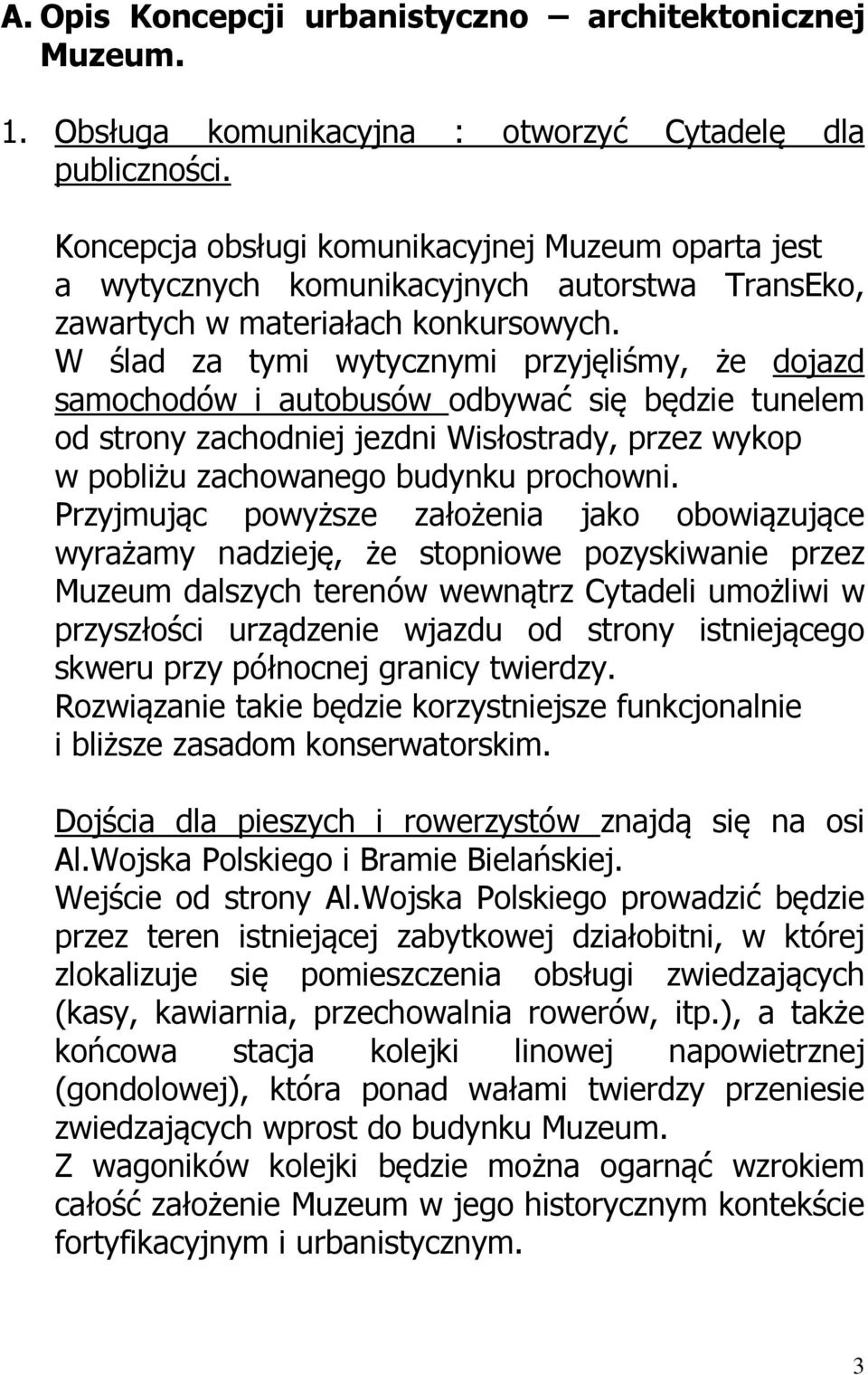 A. Opis Koncepcji urbanistyczno – architektonicznej Muzeum.

1. Obsługa komunikacyjna : otworzyć Cytadelę dla publiczności.

Koncepcja obsługi komunikacyjnej Muzeum oparta jest a wytycznych komunikacyjnych autorstwa TransEko, zawartych w materiałach konkursowych.
W ślad za tymi wytycznymi przyjęliśmy, że dojazd samochodów i autobusów odbywać się będzie tunelem od strony zachodniej jezdni Wisłostrady, przez wykop w pobliżu zachowanego budynku prochowni.
Przyjmując powyższe założenia jako obowiązujące wyrażamy nadzieję, że stopniowe pozyskiwanie przez Muzeum dalszych terenów wewnątrz Cytadeli umożliwi w przyszłości urządzenie wjazdu od strony istniejącego skweru przy północnej granicy twierdzy.
Rozwiązanie takie będzie korzystniejsze funkcjonalnie i bliższe zasadom konserwatorskim.

Dojścia dla pieszych i rowerzystów znajdą się na osi Al.Wojska Polskiego i Bramie Bielańskiej.
Wejście od strony Al.Wojska Polskiego prowadzić będzie przez teren istniejącej zabytkowej działobitni, w której zlokalizuje się pomieszczenia obsługi zwiedzających (kasy, kawiarnia, przechowalnia rowerów, itp.), a także końcowa stacja kolejki linowej napowietrznej (gondolowej), która ponad wałami twierdzy przeniesie zwiedzających wprost do budynku Muzeum.
Z wagoników kolejki będzie można ogarnąć wzrokiem całość założenie Muzeum w jego historycznym kontekście fortyfikacyjnym i urbanistycznym.

3